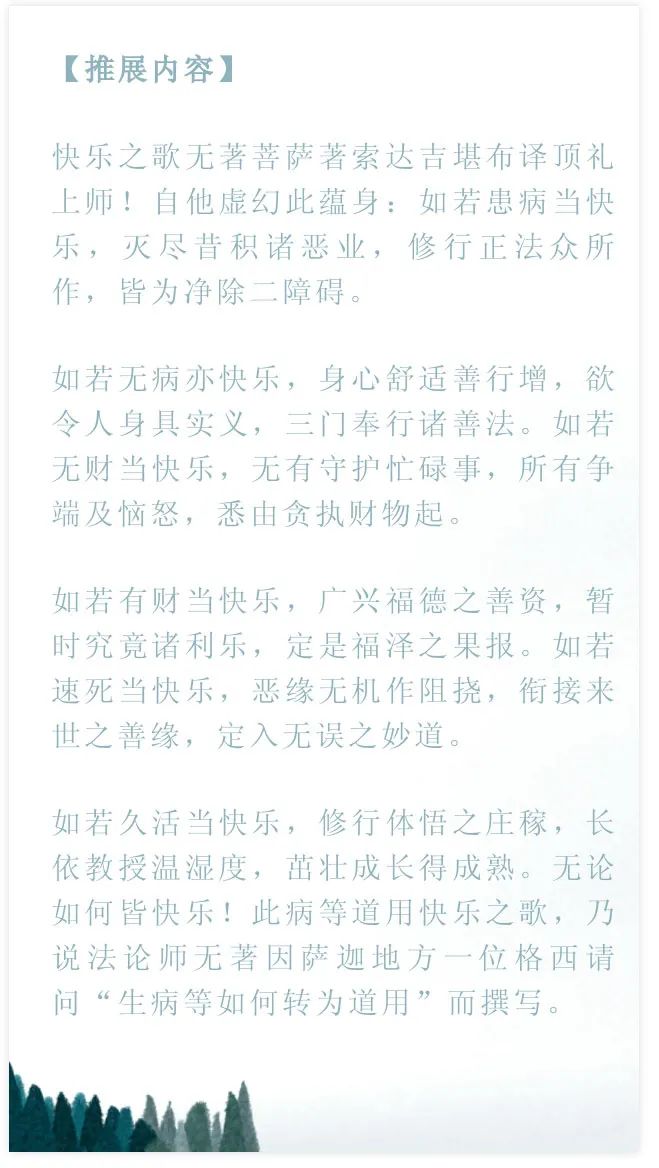 【推展内容】

快乐之歌无著菩萨著索达吉堪布译顶礼上师！自他虚幻此蕴身：如若患病当快乐，灭尽昔积诸恶业，修行正法众所作，皆为净除二障碍。

如若无病亦快乐，身心舒适善行增，欲令人身具实义，三门奉行诸善法。如若无财当快乐，无有守护忙碌事，所有争端及恼怒，悉由贪执财物起。

如若有财当快乐，广兴福德之善资，暂时究竟诸利乐，定是福泽之果报。如若速死当快乐，恶缘无机作阻挠，衔接来世之善缘，定入无误之妙道。

如若久活当快乐，修行体悟之庄稼，长依教授温湿度，茁壮成长得成熟。无论如何皆快乐！此病等道用快乐之歌，乃说法论师无著因萨迦地方一位格西请问“生病等如何转为道用”而撰写。